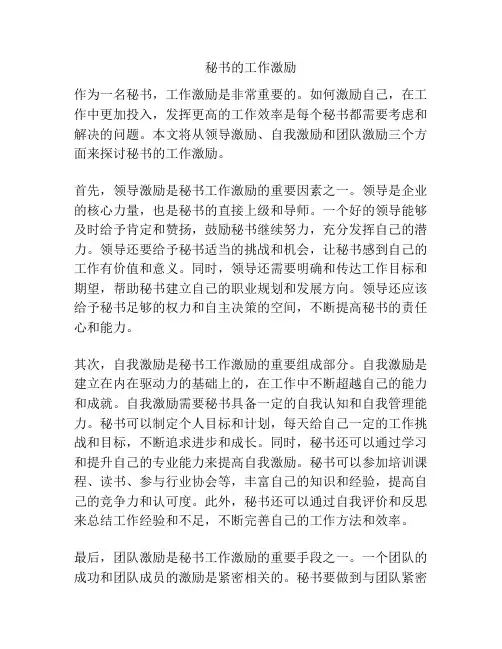 秘书的工作激励

作为一名秘书，工作激励是非常重要的。如何激励自己，在工作中更加投入，发挥更高的工作效率是每个秘书都需要考虑和解决的问题。本文将从领导激励、自我激励和团队激励三个方面来探讨秘书的工作激励。

首先，领导激励是秘书工作激励的重要因素之一。领导是企业的核心力量，也是秘书的直接上级和导师。一个好的领导能够及时给予肯定和赞扬，鼓励秘书继续努力，充分发挥自己的潜力。领导还要给予秘书适当的挑战和机会，让秘书感到自己的工作有价值和意义。同时，领导还需要明确和传达工作目标和期望，帮助秘书建立自己的职业规划和发展方向。领导还应该给予秘书足够的权力和自主决策的空间，不断提高秘书的责任心和能力。

其次，自我激励是秘书工作激励的重要组成部分。自我激励是建立在内在驱动力的基础上的，在工作中不断超越自己的能力和成就。自我激励需要秘书具备一定的自我认知和自我管理能力。秘书可以制定个人目标和计划，每天给自己一定的工作挑战和目标，不断追求进步和成长。同时，秘书还可以通过学习和提升自己的专业能力来提高自我激励。秘书可以参加培训课程、读书、参与行业协会等，丰富自己的知识和经验，提高自己的竞争力和认可度。此外，秘书还可以通过自我评价和反思来总结工作经验和不足，不断完善自己的工作方法和效率。

最后，团队激励是秘书工作激励的重要手段之一。一个团队的成功和团队成员的激励是紧密相关的。秘书要做到与团队紧密